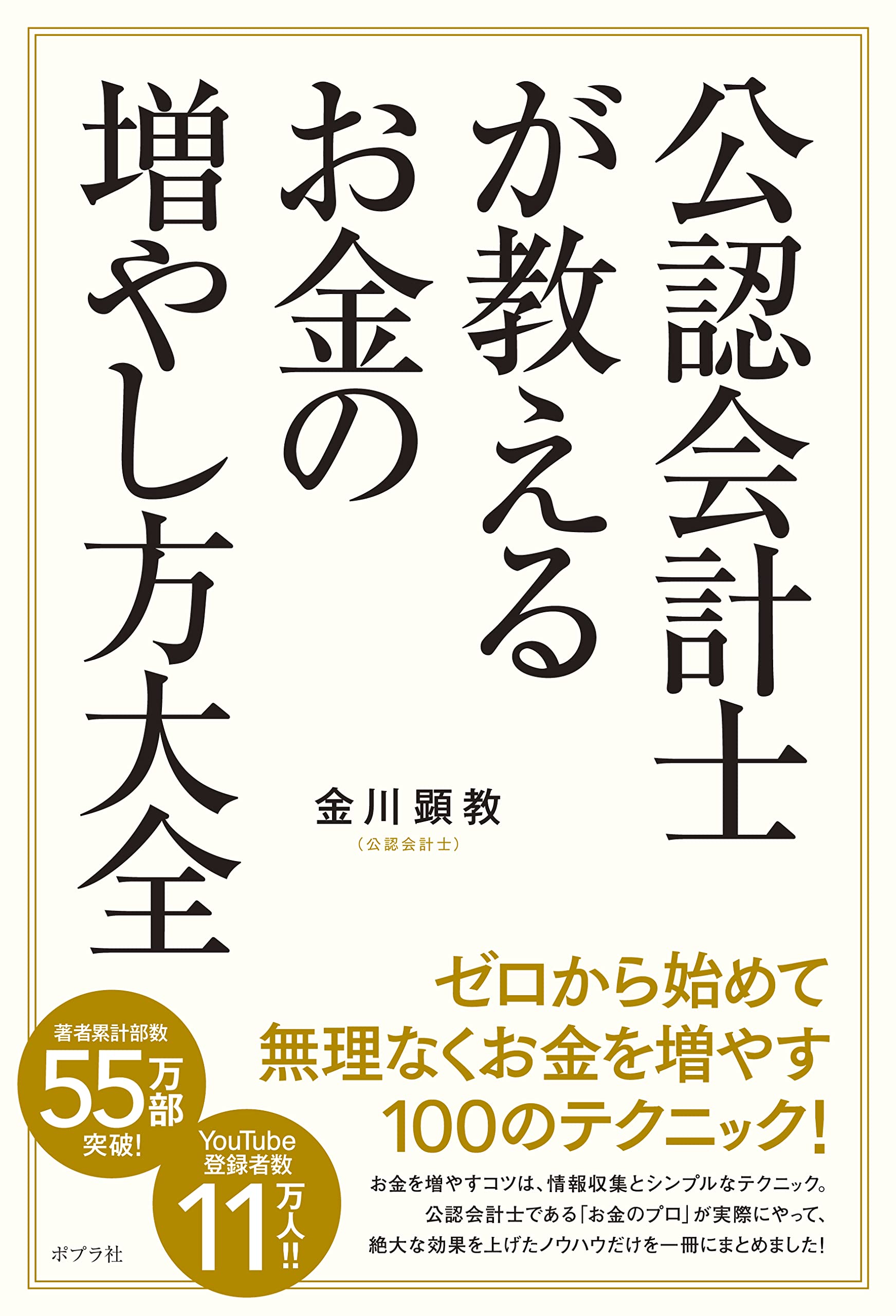 公認会計士が教えるお金の増やし方大全

金川顕教
（公認会計士）

ゼロから始めて
無理なくお金を増やす
100のテクニック！

お金を増やすコツは、情報収集とシンプルなテクニック。
公認会計士である「お金のプロ」が実際にやって、
絶大な効果を上げたノウハウだけを一冊にまとめました！

著者累計部数
55万部
突破！

YouTube
登録者数
11万人!!

ポプラ社